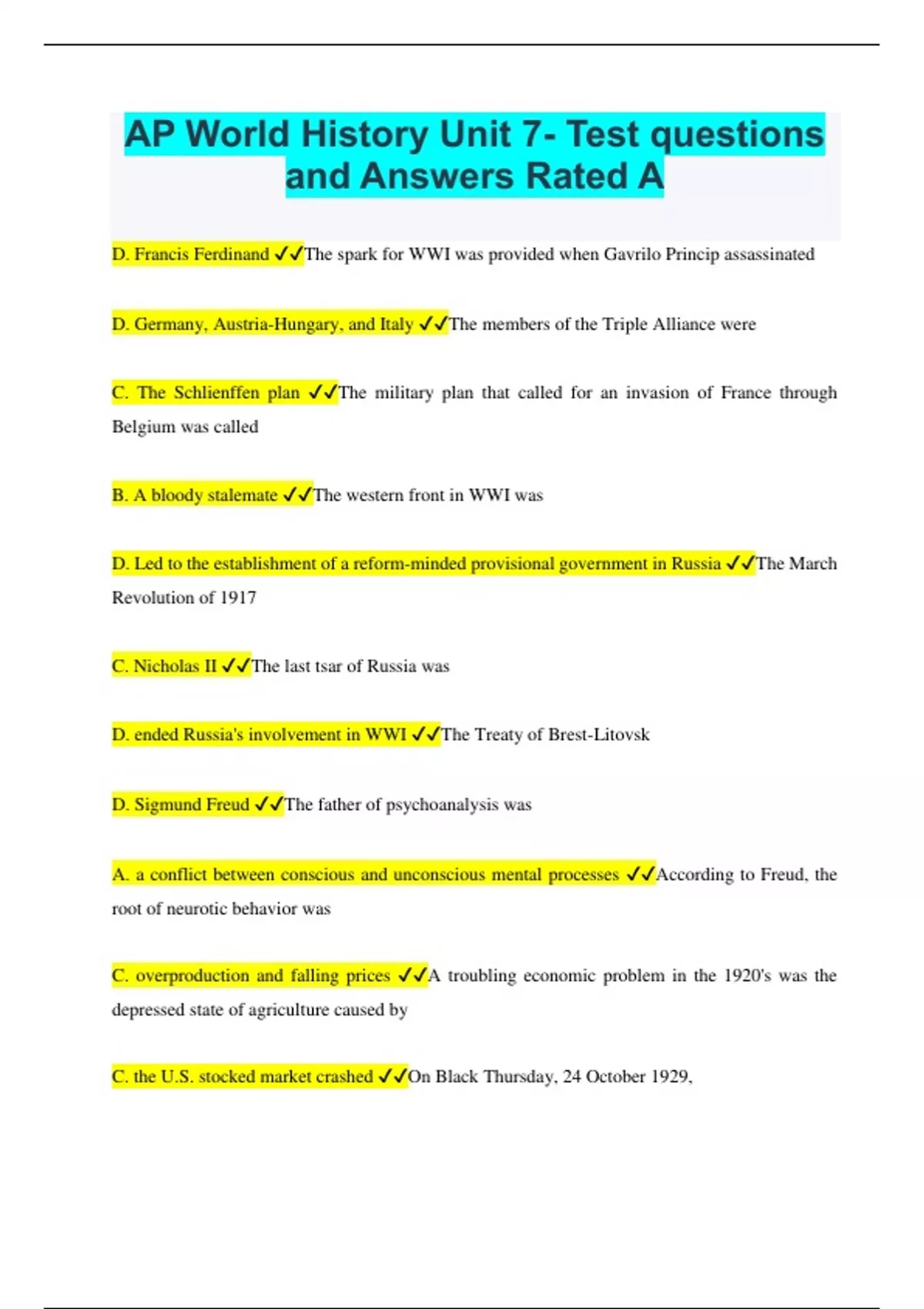 AP World History Unit 7- Test questions and Answers Rated A

D. Francis Ferdinand ✓✓The spark for WWI was provided when Gavrilo Princip assassinated

D. Germany, Austria-Hungary, and Italy ✓✓The members of the Triple Alliance were

C. The Schlienffen plan ✓✓The military plan that called for an invasion of France through Belgium was called

B. A bloody stalemate ✓✓The western front in WWI was

D. Led to the establishment of a reform-minded provisional government in Russia ✓✓The March Revolution of 1917

C. Nicholas II ✓✓The last tsar of Russia was

D. ended Russia's involvement in WWI ✓✓The Treaty of Brest-Litovsk

D. Sigmund Freud ✓✓The father of psychoanalysis was

A. a conflict between conscious and unconscious mental processes ✓✓According to Freud, the root of neurotic behavior was

C. overproduction and falling prices ✓✓A troubling economic problem in the 1920's was the depressed state of agriculture caused by

C. the U.S. stocked market crashed ✓✓On Black Thursday, 24 October 1929,